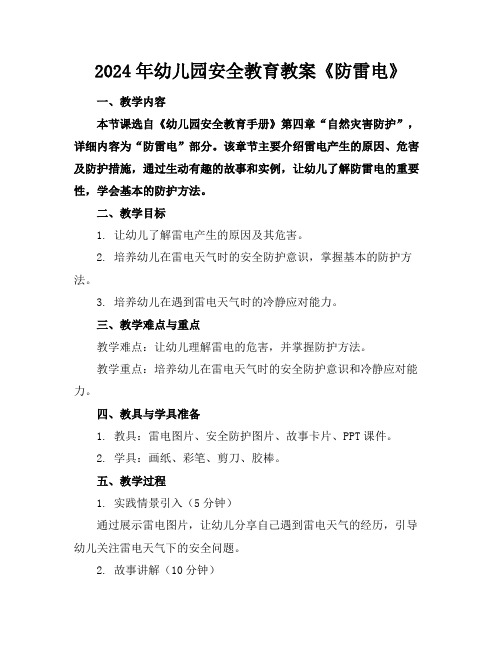 2024年幼儿园安全教育教案《防雷电》

一、教学内容

本节课选自《幼儿园安全教育手册》第四章“自然灾害防护”，详细内容为“防雷电”部分。该章节主要介绍雷电产生的原因、危害及防护措施，通过生动有趣的故事和实例，让幼儿了解防雷电的重要性，学会基本的防护方法。

二、教学目标

1. 让幼儿了解雷电产生的原因及其危害。

2. 培养幼儿在雷电天气时的安全防护意识，掌握基本的防护方法。

3. 培养幼儿在遇到雷电天气时的冷静应对能力。

三、教学难点与重点

教学难点：让幼儿理解雷电的危害，并掌握防护方法。

教学重点：培养幼儿在雷电天气时的安全防护意识和冷静应对能力。

四、教具与学具准备

1. 教具：雷电图片、安全防护图片、故事卡片、PPT课件。

2. 学具：画纸、彩笔、剪刀、胶棒。

五、教学过程

1. 实践情景引入（5分钟）

通过展示雷电图片，让幼儿分享自己遇到雷电天气的经历，引导幼儿关注雷电天气下的安全问题。

2. 故事讲解（10分钟）